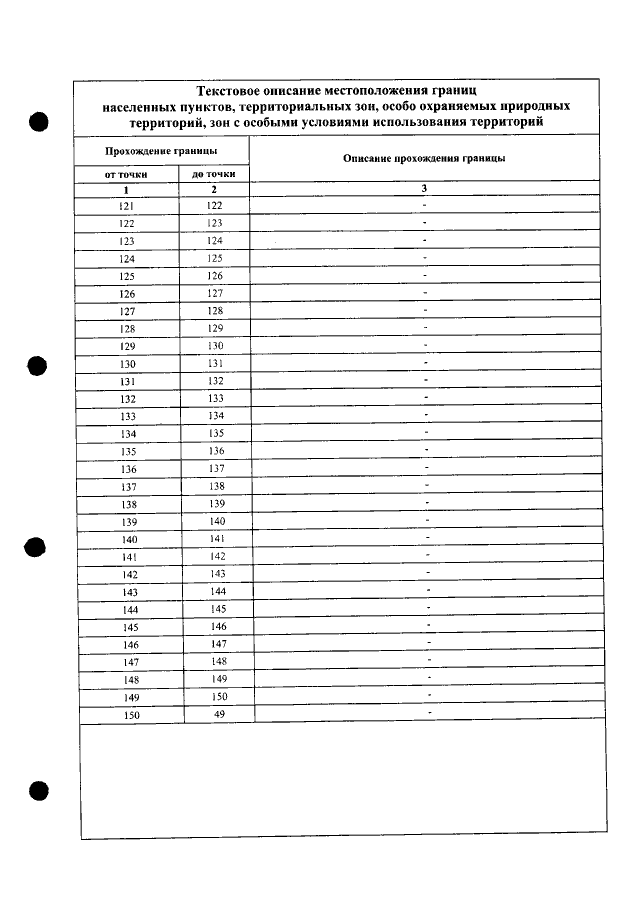 Текстовое описание местоположения границ населенных пунктов, территориальных зон, особо охраняемых природных территорий, зон с особыми условиями использования территорий

| Прохождение границы | | Описание прохождения границы |
|---|---|---|
| от точки | до точки | |
| 1 | 2 | 3 |
| 121 | 122 | - |
| 122 | 123 | - |
| 123 | 124 | - |
| 124 | 125 | - |
| 125 | 126 | - |
| 126 | 127 | - |
| 127 | 128 | - |
| 128 | 129 | - |
| 129 | 130 | - |
| 130 | 131 | - |
| 131 | 132 | - |
| 132 | 133 | - |
| 133 | 134 | - |
| 134 | 135 | - |
| 135 | 136 | - |
| 136 | 137 | - |
| 137 | 138 | - |
| 138 | 139 | - |
| 139 | 140 | - |
| 140 | 141 | - |
| 141 | 142 | - |
| 142 | 143 | - |
| 143 | 144 | - |
| 144 | 145 | - |
| 145 | 146 | - |
| 146 | 147 | - |
| 147 | 148 | - |
| 148 | 149 | - |
| 149 | 150 | - |
| 150 | 49 | - |